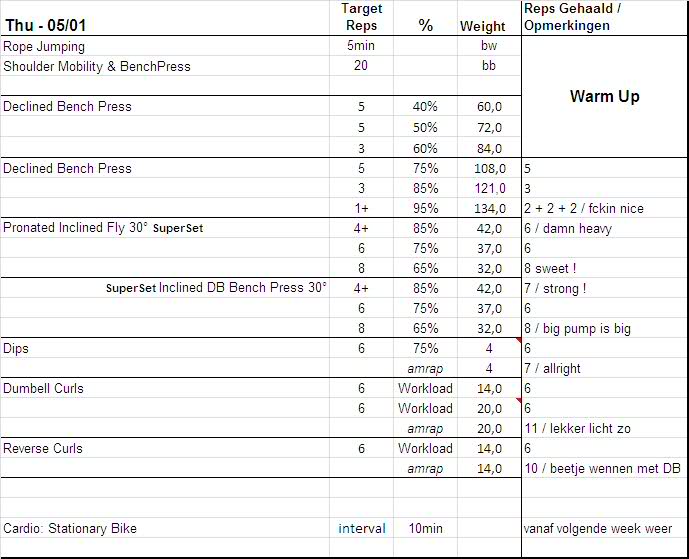 | Thu - 05/01 | Target Reps | % | Weight | Reps Gehaald / Opmerkingen |
|---|---|---|---|---|
| Rope Jumping | 5min | | bw | Warm Up |
| Shoulder Mobility & BenchPress | 20 | | bb | |
| | | | | |
| Declined Bench Press | 5 | 40% | 60,0 | |
| | 5 | 50% | 72,0 | |
| | 3 | 60% | 84,0 | |
| Declined Bench Press | 5 | 75% | 108,0 | 5 |
| | 3 | 85% | 121,0 | 3 |
| | 1+ | 95% | 134,0 | 2 + 2 + 2 / fckin nice |
| Pronated Inclined Fly 30° SuperSet | 4+ | 85% | 42,0 | 6 / damn heavy |
| | 6 | 75% | 37,0 | 6 |
| | 8 | 65% | 32,0 | 8 sweet ! |
| SuperSet Inclined DB Bench Press 30° | 4+ | 85% | 42,0 | 7 / strong ! |
| | 6 | 75% | 37,0 | 6 |
| | 8 | 65% | 32,0 | 8 / big pump is big |
| Dips | 6 | 75% | 4 | 6 |
| | | amrap | 4 | 7 / allright |
| Dumbell Curls | 6 | Workload | 14,0 | 6 |
| | 6 | Workload | 20,0 | 6 |
| | | amrap | 20,0 | 11 / lekker licht zo |
| Reverse Curls | 6 | Workload | 14,0 | 6 |
| | | amrap | 14,0 | 10 / beetje wennen met DB |
| | | | | |
| | | | | |
| Cardio: Stationary Bike | interval | 10min | | vanaf volgende week weer |